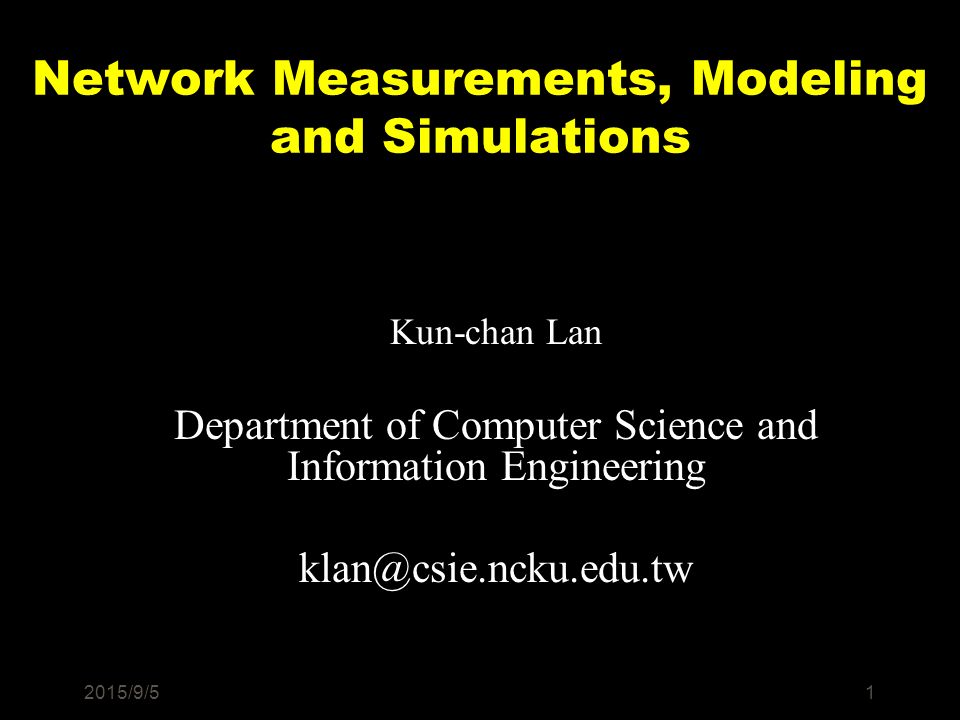 Network Measurements, Modeling and Simulations

Kun-chan Lan

Department of Computer Science and Information Engineering

klan@csie.ncku.edu.tw

2015/9/5

1